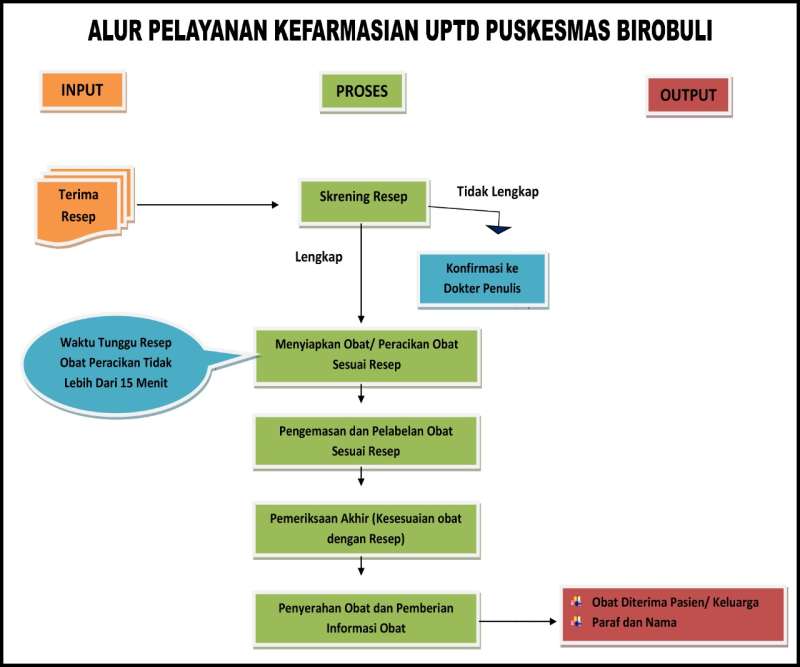 ALUR PELAYANAN KEFARMASIAN UPTD PUSKESMAS BIROBULI

INPUT

PROSES

OUTPUT

Terima Resep

Skrening Resep

Tidak Lengkap

Lengkap

Konfirmasi ke Dokter Penulis

Waktu Tunggu Resep Obat Peracikan Tidak Lebih Dari 15 Menit

Menyiapkan Obat/ Peracikan Obat Sesuai Resep

Pengemasan dan Pelabelan Obat Sesuai Resep

Pemeriksaan Akhir (Kesesuaian obat dengan Resep)

Penyerahan Obat dan Pemberian Informasi Obat

Obat Diterima Pasien/ Keluarga
Paraf dan Nama